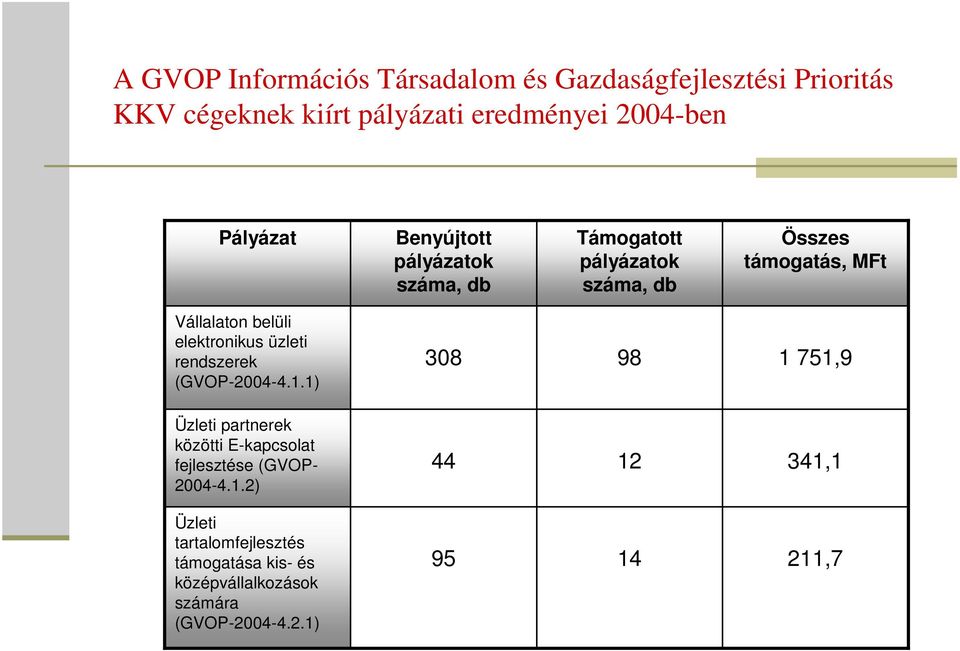 A GVOP Információs Társadalom és Gazdaságfejlesztési Prioritás KKV cégeknek kiírt pályázati eredményei 2004-ben

| Pályázat | Benyújtott pályázatok száma, db | Támogatott pályázatok száma, db | Összes támogatás, MFt |
|---|---|---|---|
| Vállalaton belüli elektronikus üzleti rendszerek (GVOP-2004-4.1.1) | 308 | 98 | 1 751,9 |
| Üzleti partnerek közötti E-kapcsolat fejlesztése (GVOP-2004-4.1.2) | 44 | 12 | 341,1 |
| Üzleti tartalomfejlesztés támogatása kis- és középvállalkozások számára (GVOP-2004-4.2.1) | 95 | 14 | 211,7 |